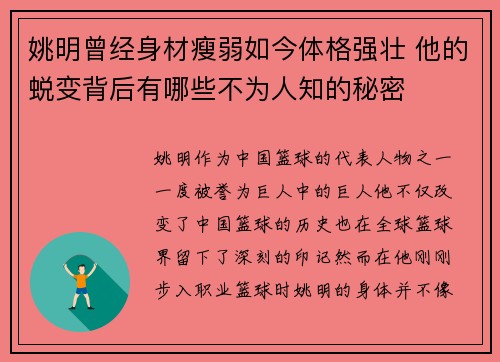 姚明曾经身材瘦弱如今体格强壮 他的蜕变背后有哪些不为人知的秘密

姚明作为中国篮球的代表人物之一一度被誉为巨人中的巨人他不仅改变了中国篮球的历史也在全球篮球界留下了深刻的印记然而在他刚刚步入职业篮球时姚明的身体并不像